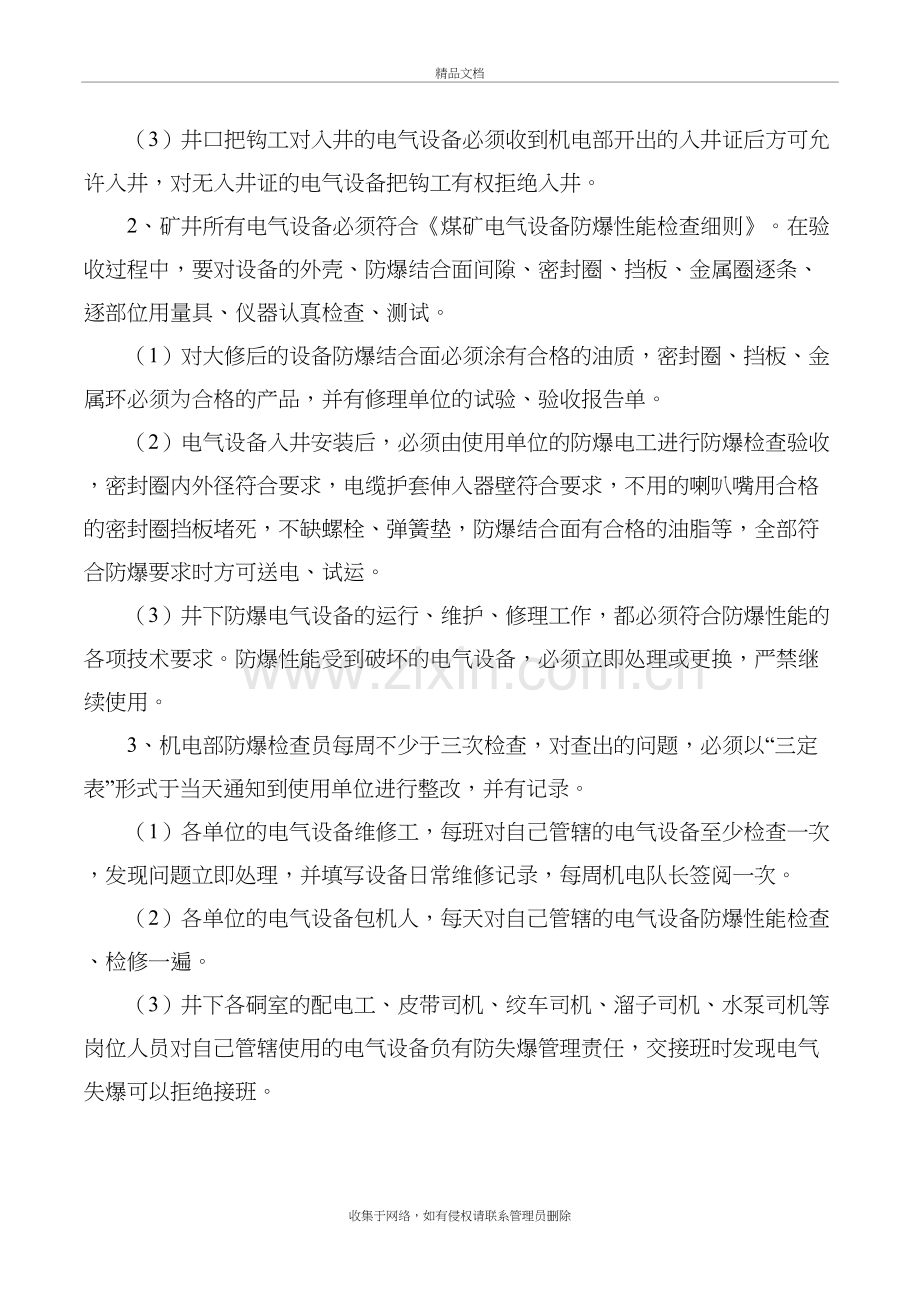 精品文档

（3）井口把钩工对入井的电气设备必须收到机电部开出的入井证后方可允许入井，对无入井证的电气设备把钩工有权拒绝入井。

2、矿井所有电气设备必须符合《煤矿电气设备防爆性能检查细则》。在验收过程中，要对设备的外壳、防爆结合面间隙、密封圈、挡板、金属圈逐条、逐部位用量具、仪器认真检查、测试。

（1）对大修后的设备防爆结合面必须涂有合格的油质，密封圈、挡板、金属环必须为合格的产品，并有修理单位的试验、验收报告单。

（2）电气设备入井安装后，必须由使用单位的防爆电工进行防爆检查验收，密封圈内外径符合要求，电缆护套伸入器壁符合要求，不用的喇叭嘴用合格的密封圈挡板堵死，不缺螺栓、弹簧垫，防爆结合面有合格的油脂等，全部符合防爆要求时方可送电、试运。

（3）井下防爆电气设备的运行、维护、修理工作，都必须符合防爆性能的各项技术要求。防爆性能受到破坏的电气设备，必须立即处理或更换，严禁继续使用。

3、机电部防爆检查员每周不少于三次检查，对查出的问题，必须以“三定表”形式于当天通知到使用单位进行整改，并有记录。

（1）各单位的电气设备维修工，每班对自己管辖的电气设备至少检查一次，发现问题立即处理，并填写设备日常维修记录，每周机电队长签阅一次。

（2）各单位的电气设备包机人，每天对自己管辖的电气设备防爆性能检查、检修一遍。

（3）井下各硐室的配电工、皮带司机、绞车司机、溜子司机、水泵司机等岗位人员对自己管辖使用的电气设备负有防失爆管理责任，交接班时发现电气失爆可以拒绝接班。

收集于网络，如有侵权请联系管理员删除

www.zixin.com.cn